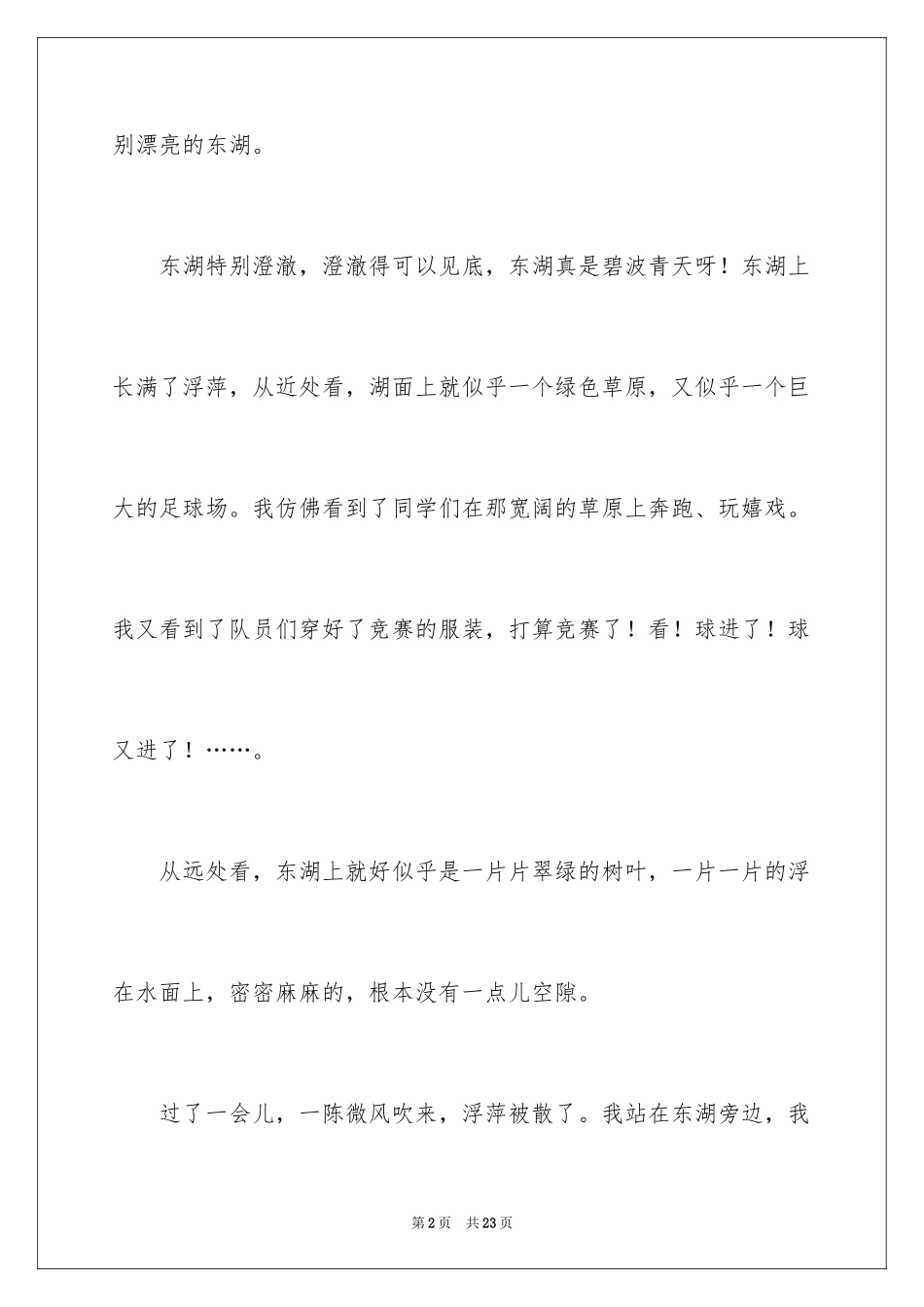 别漂亮的东湖。

东湖特别澄澈，澄澈得可以见底，东湖真是碧波青天呀！东湖上长满了浮萍，从近处看，湖面上就似乎一个绿色草原，又似乎一个巨大的足球场。我仿佛看到了同学们在那宽阔的草原上奔跑、玩嬉戏。我又看到了队员们穿好了竞赛的服装，打算竞赛了！看！球进了！球又进了！……。

从远处看，东湖上就好似乎是一片片翠绿的树叶，一片一片的浮在水面上，密密麻麻的，根本没有一点儿空隙。

过了一会儿，一陈微风吹来，浮萍被散了。我站在东湖旁边，我

第2页　共23页